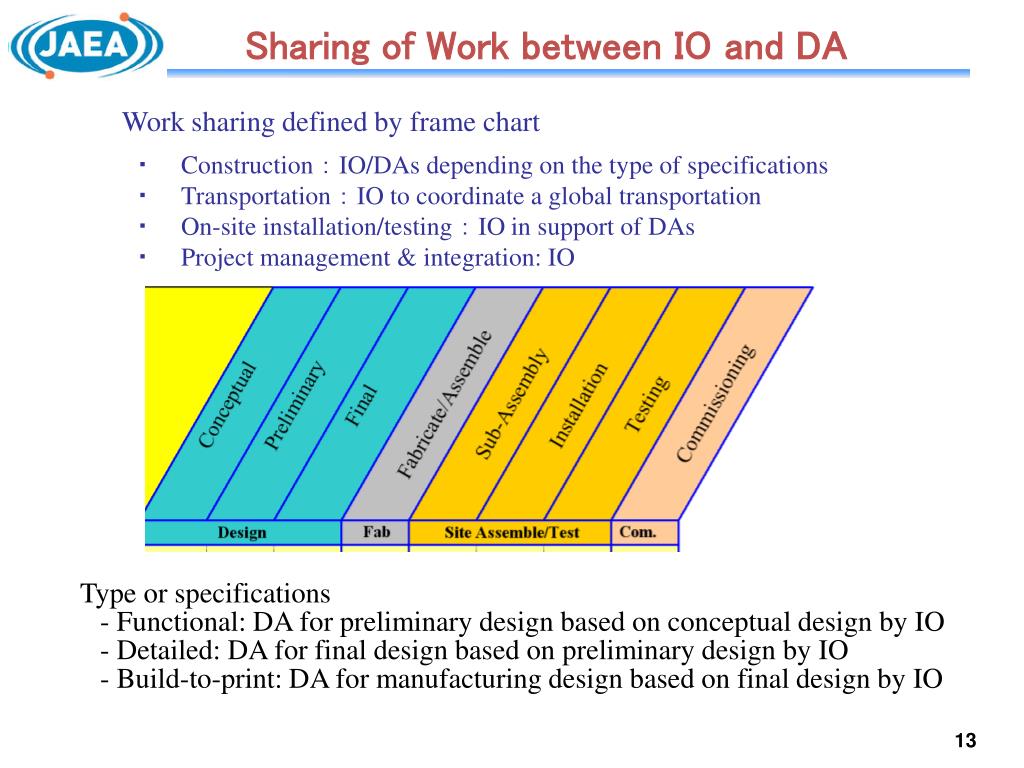 JAEA

Sharing of Work between IO and DA

Work sharing defined by frame chart

・ Construction：IO/DAs depending on the type of specifications
・ Transportation：IO to coordinate a global transportation
・ On-site installation/testing：IO in support of DAs
・ Project management & integration: IO

Conceptual
Preliminary
Final
Fabricate/Assemble
Sub-Assembly
Installation
Testing
Commissioning

Design
Fab
Site Assemble/Test
Com.

Type or specifications
- Functional: DA for preliminary design based on conceptual design by IO
- Detailed: DA for final design based on preliminary design by IO
- Build-to-print: DA for manufacturing design based on final design by IO

13